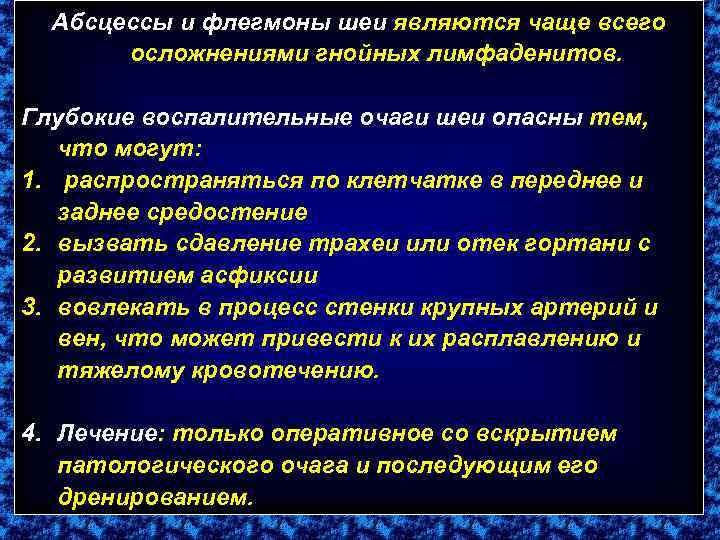 Абсцессы и флегмоны шеи являются чаще всего осложнениями гнойных лимфаденитов.

Глубокие воспалительные очаги шеи опасны тем, что могут:
1. распространяться по клетчатке в переднее и заднее средостение
2. вызвать сдавление трахеи или отек гортани с развитием асфиксии
3. вовлекать в процесс стенки крупных артерий и вен, что может привести к их расплавлению и тяжелому кровотечению.

4. Лечение: только оперативное со вскрытием патологического очага и последующим его дренированием.